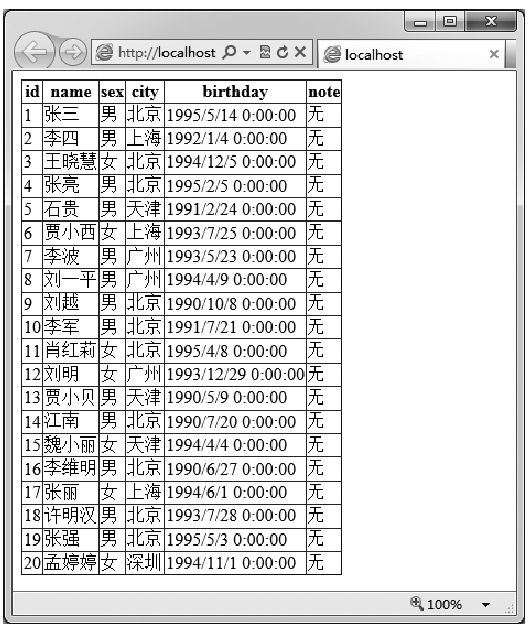 http://localhost

localhost

| id | name | sex | city | birthday | note |
|---|---|---|---|---|---|
| 1 | 张三 | 男 | 北京 | 1995/5/14 0:00:00 | 无 |
| 2 | 李四 | 男 | 上海 | 1992/1/4 0:00:00 | 无 |
| 3 | 王晓慧 | 女 | 北京 | 1994/12/5 0:00:00 | 无 |
| 4 | 张亮 | 男 | 北京 | 1995/2/5 0:00:00 | 无 |
| 5 | 石贵 | 男 | 天津 | 1991/2/24 0:00:00 | 无 |
| 6 | 贾小西 | 女 | 上海 | 1993/7/25 0:00:00 | 无 |
| 7 | 李波 | 男 | 广州 | 1993/5/23 0:00:00 | 无 |
| 8 | 刘一平 | 男 | 广州 | 1994/4/9 0:00:00 | 无 |
| 9 | 刘越 | 男 | 北京 | 1990/10/8 0:00:00 | 无 |
| 10 | 李军 | 男 | 北京 | 1991/7/21 0:00:00 | 无 |
| 11 | 肖红莉 | 女 | 北京 | 1995/4/8 0:00:00 | 无 |
| 12 | 刘明 | 女 | 广州 | 1993/12/29 0:00:00 | 无 |
| 13 | 贾小贝 | 男 | 天津 | 1990/5/9 0:00:00 | 无 |
| 14 | 江南 | 男 | 北京 | 1990/7/20 0:00:00 | 无 |
| 15 | 魏小丽 | 女 | 天津 | 1994/4/4 0:00:00 | 无 |
| 16 | 李维明 | 男 | 北京 | 1990/6/27 0:00:00 | 无 |
| 17 | 张丽 | 女 | 上海 | 1994/6/1 0:00:00 | 无 |
| 18 | 许明汉 | 男 | 北京 | 1993/7/28 0:00:00 | 无 |
| 19 | 张强 | 男 | 北京 | 1995/5/3 0:00:00 | 无 |
| 20 | 孟婷婷 | 女 | 深圳 | 1994/11/1 0:00:00 | 无 |

100%